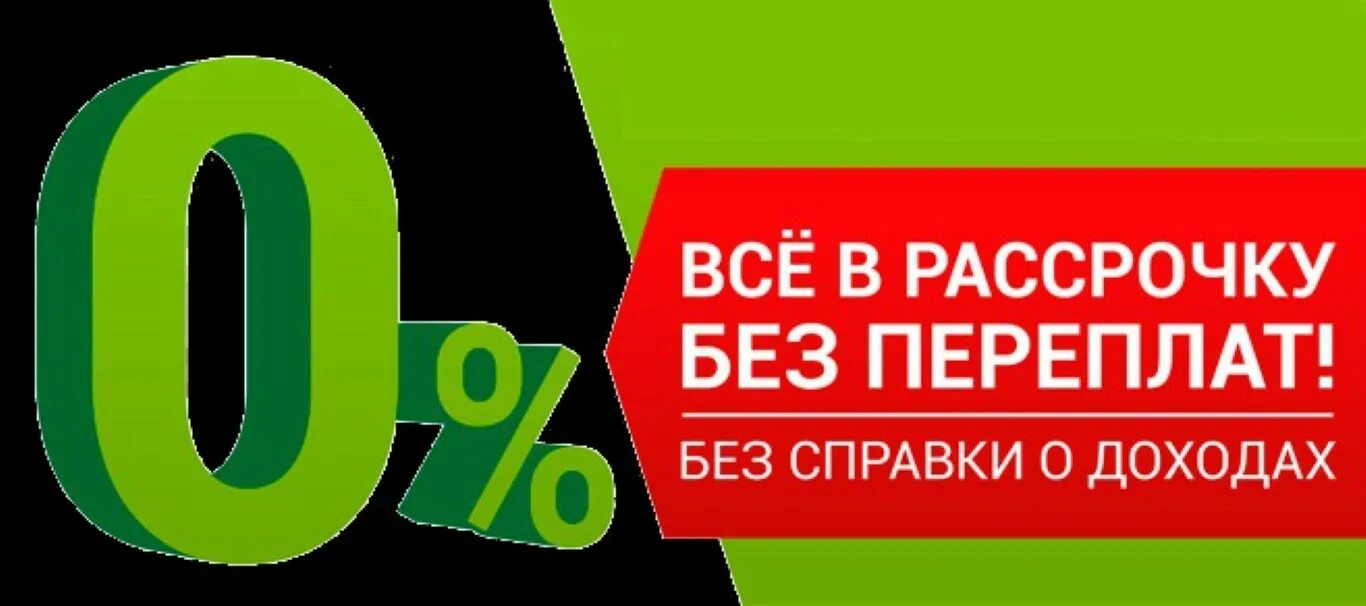 0%

ВСЁ В РАССРОЧКУ БЕЗ ПЕРЕПЛАТ!

БЕЗ СПРАВКИ О ДОХОДАХ